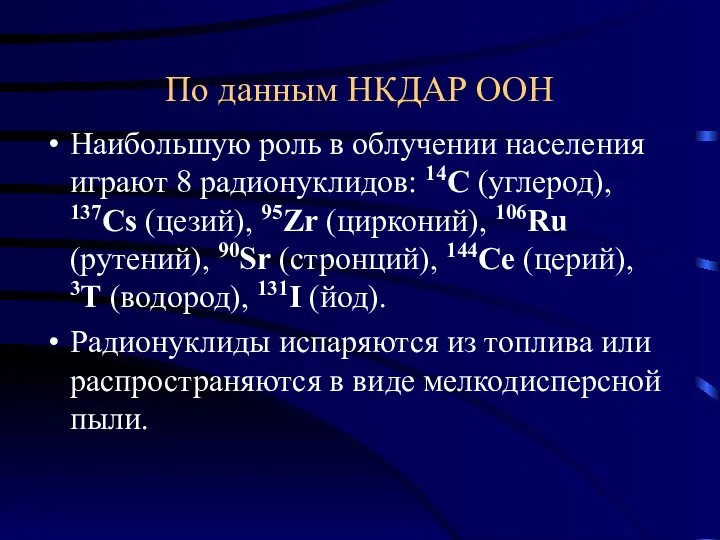 По данным НКДАР ООН

• Наибольшую роль в облучении населения играют 8 радионуклидов: $^{14}C$ (углерод), $^{137}Cs$ (цезий), $^{95}Zr$ (цирконий), $^{106}Ru$ (рутений), $^{90}Sr$ (стронций), $^{144}Ce$ (церий), $^{3}T$ (водород), $^{131}I$ (йод).

• Радионуклиды испаряются из топлива или распространяются в виде мелкодисперсной пыли.